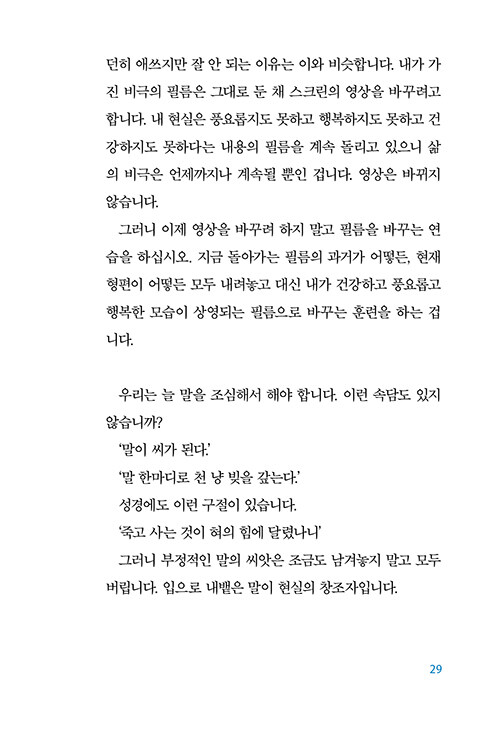 던히 애쓰지만 잘 안 되는 이유는 이와 비슷합니다. 내가 가진 비극의 필름은 그대로 둔 채 스크린의 영상을 바꾸려고 합니다. 내 현실은 풍요롭지도 못하고 행복하지도 못하고 건강하지도 못하다는 내용의 필름을 계속 돌리고 있으니 삶의 비극은 언제까지나 계속될 뿐인 겁니다. 영상은 바뀌지 않습니다.

그러니 이제 영상을 바꾸려 하지 말고 필름을 바꾸는 연습을 하십시오. 지금 돌아가는 필름의 과거가 어떻든, 현재 형편이 어떻든 모두 내려놓고 대신 내가 건강하고 풍요롭고 행복한 모습이 상영되는 필름으로 바꾸는 훈련을 하는 겁니다.

우리는 늘 말을 조심해서 해야 합니다. 이런 속담도 있지 않습니까?

'말이 씨가 된다.'

'말 한마디로 천 냥 빚을 갚는다.'

성경에도 이런 구절이 있습니다.

'죽고 사는 것이 혀의 힘에 달렸나니'

그러니 부정적인 말의 씨앗은 조금도 남겨놓지 말고 모두 버립니다. 입으로 내뱉은 말이 현실의 창조자입니다.

29